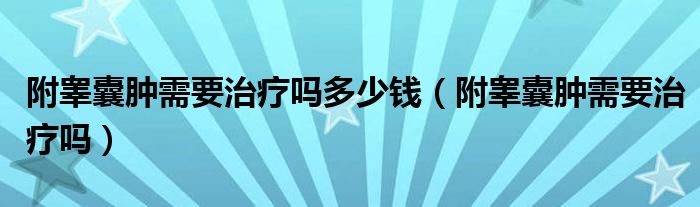 附睾囊肿需要治疗吗多少钱（附睾囊肿需要治疗吗）